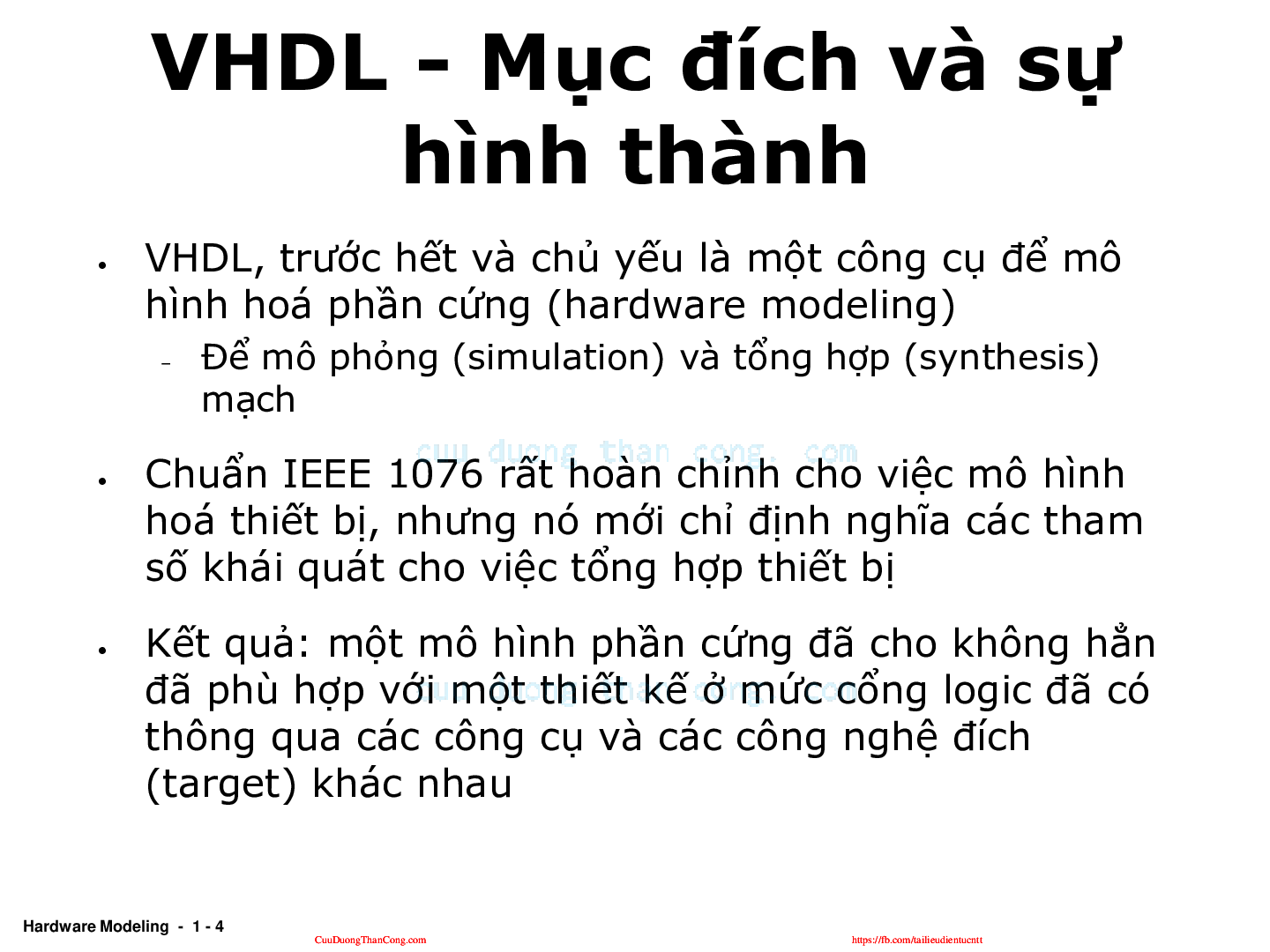 VHDL – Mục đích và sự hình thành

• VHDL, trước hết và chủ yếu là một công cụ để mô hình hoá phần cứng (hardware modeling)
– Để mô phỏng (simulation) và tổng hợp (synthesis) mạch

cuu duong than cong. com

• Chuẩn IEEE 1076 rất hoàn chỉnh cho việc mô hình hoá thiết bị, nhưng nó mới chỉ định nghĩa các tham số khái quát cho việc tổng hợp thiết bị

• Kết quả: một mô hình phần cứng đã cho không hẳn đã phù hợp với một thiết kế ở mức cổng logic đã có thông qua các công cụ và các công nghệ đích (target) khác nhau

cuu duong than cong. com

Hardware Modeling - 1 - 4

CuuDuongThanCong.com

https://fb.com/tailieudientucntt